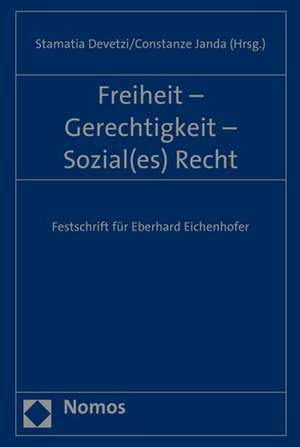 Stamatia Devetzi/Constanze Janda (Hrsg.)

Freiheit – Gerechtigkeit – Sozial(es) Recht

Festschrift für Eberhard Eichenhofer

Nomos